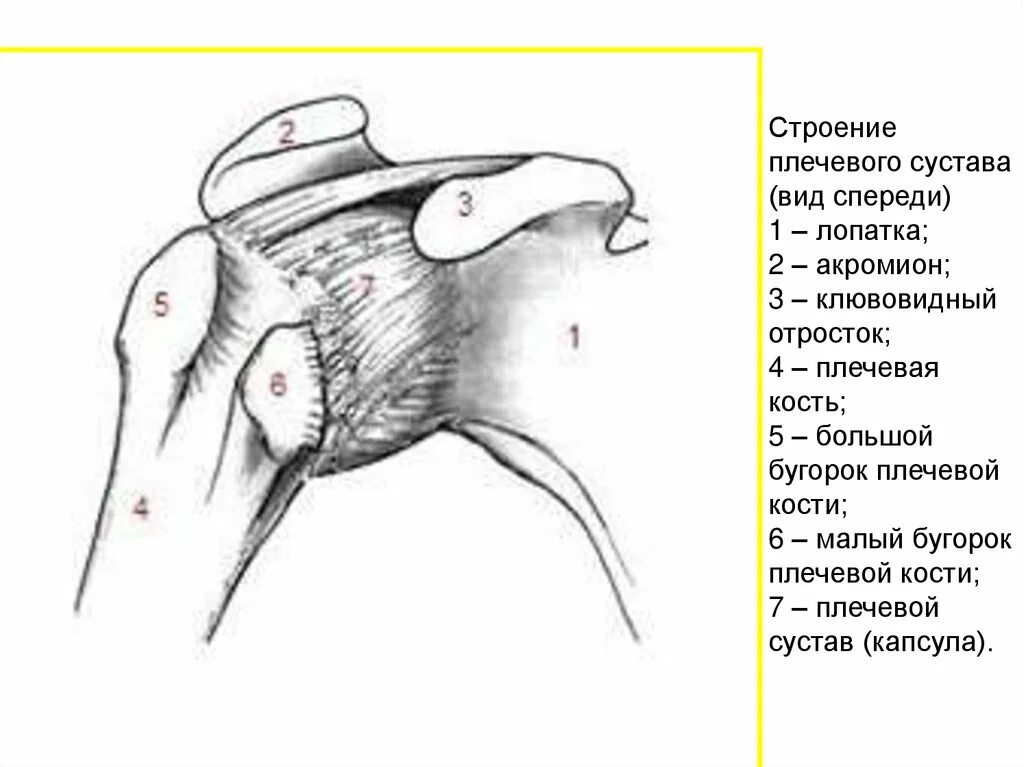 2
3
5
7
1
6
4

Строение плечевого сустава (вид спереди)
1 – лопатка;
2 – акромион;
3 – клювовидный отросток;
4 – плечевая кость;
5 – большой бугорок плечевой кости;
6 – малый бугорок плечевой кости;
7 – плечевой сустав (капсула).